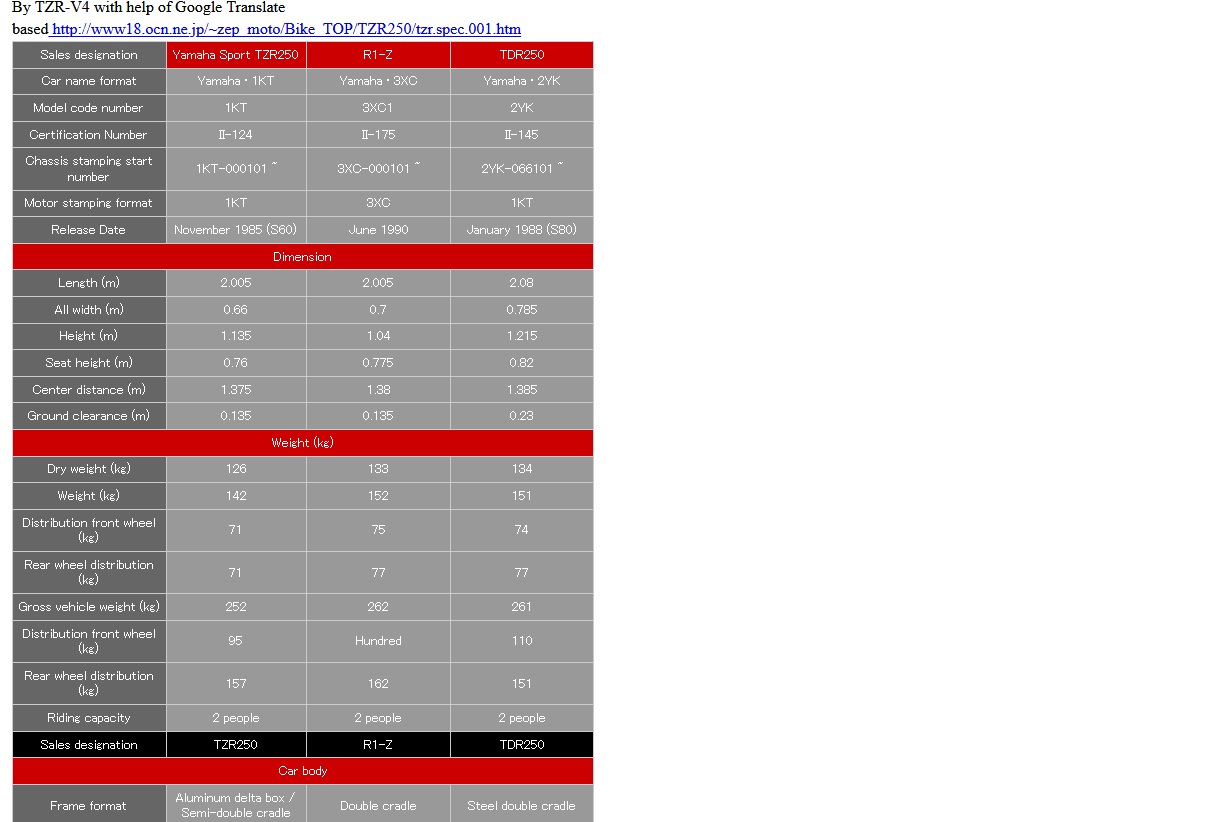 By TZR-V4 with help of Google Translate
based http://www18.ocn.ne.jp/~zep_moto/Bike_TOP/TZR250/tzr.spec.001.htm

| Sales designation | Yamaha Sport TZR250 | R1-Z | TDR250 |
|---|---|---|---|
| Car name format | Yamaha・1KT | Yamaha・3XC | Yamaha・2YK |
| Model code number | 1KT | 3XC1 | 2YK |
| Certification Number | II-124 | II-175 | II-145 |
| Chassis stamping start number | 1KT-000101 ~ | 3XC-000101 ~ | 2YK-066101 ~ |
| Motor stamping format | 1KT | 3XC | 1KT |
| Release Date | November 1985 (S60) | June 1990 | January 1988 (S80) |
| Dimension | | | |
| Length (m) | 2.005 | 2.005 | 2.08 |
| All width (m) | 0.66 | 0.7 | 0.785 |
| Height (m) | 1.135 | 1.04 | 1.215 |
| Seat height (m) | 0.76 | 0.775 | 0.82 |
| Center distance (m) | 1.375 | 1.38 | 1.385 |
| Ground clearance (m) | 0.135 | 0.135 | 0.23 |
| Weight (kg) | | | |
| Dry weight (kg) | 126 | 133 | 134 |
| Weight (kg) | 142 | 152 | 151 |
| Distribution front wheel (kg) | 71 | 75 | 74 |
| Rear wheel distribution (kg) | 71 | 77 | 77 |
| Gross vehicle weight (kg) | 252 | 262 | 261 |
| Distribution front wheel (kg) | 95 | Hundred | 110 |
| Rear wheel distribution (kg) | 157 | 162 | 151 |
| Riding capacity | 2 people | 2 people | 2 people |
| Sales designation | TZR250 | R1-Z | TDR250 |
| Car body | | | |
| Frame format | Aluminum delta box / Semi-double cradle | Double cradle | Steel double cradle |